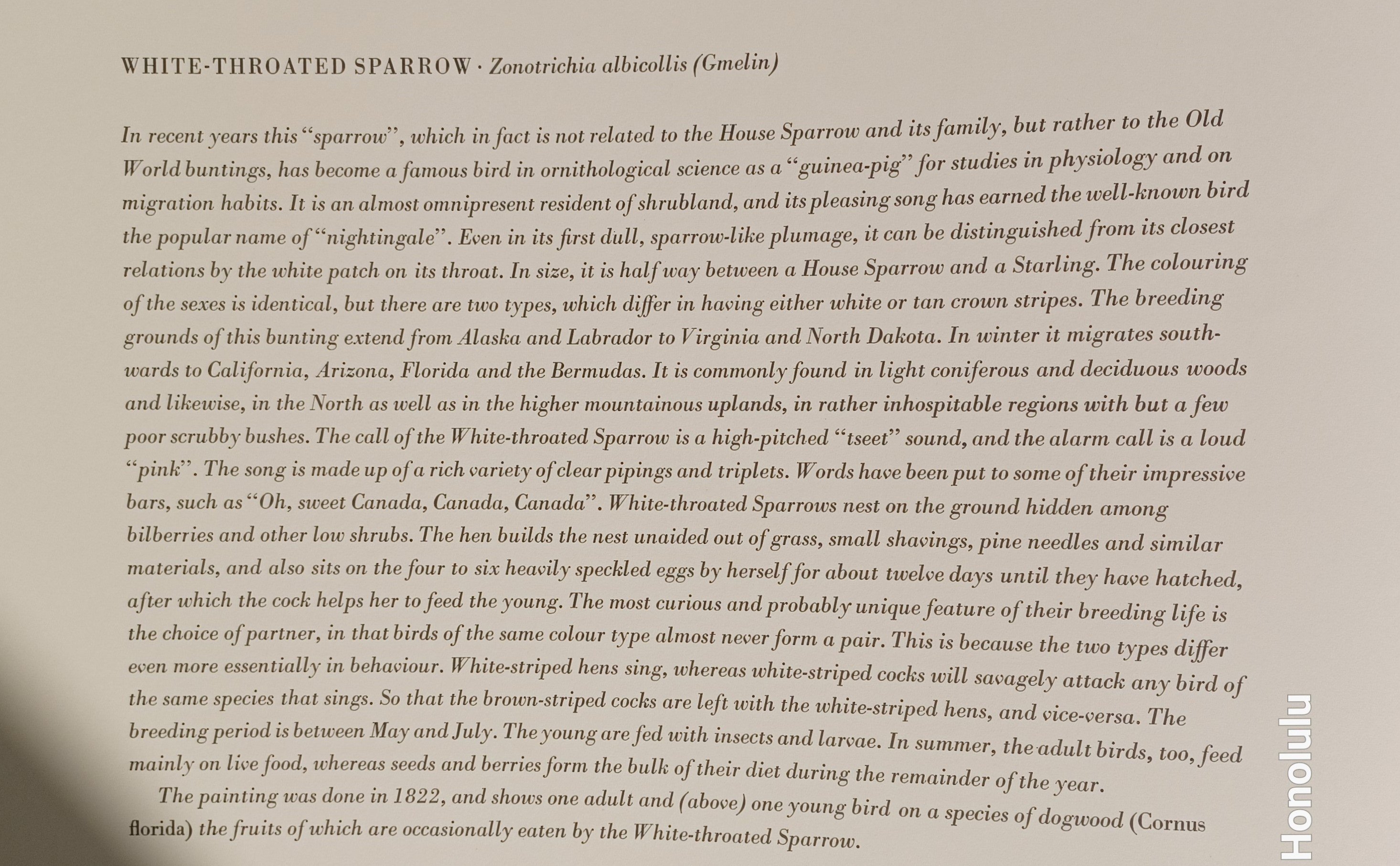 WHITE-THROATED SPARROW · Zonotrichia albicollis (Gmelin)

In recent years this "sparrow", which in fact is not related to the House Sparrow and its family, but rather to the Old World buntings, has become a famous bird in ornithological science as a "guinea-pig" for studies in physiology and on migration habits. It is an almost omnipresent resident of shrubland, and its pleasing song has earned the well-known bird the popular name of "nightingale". Even in its first dull, sparrow-like plumage, it can be distinguished from its closest relations by the white patch on its throat. In size, it is half way between a House Sparrow and a Starling. The colouring of the sexes is identical, but there are two types, which differ in having either white or tan crown stripes. The breeding grounds of this bunting extend from Alaska and Labrador to Virginia and North Dakota. In winter it migrates southwards to California, Arizona, Florida and the Bermudas. It is commonly found in light coniferous and deciduous woods and likewise, in the North as well as in the higher mountainous uplands, in rather inhospitable regions with but a few poor scrubby bushes. The call of the White-throated Sparrow is a high-pitched "tseet" sound, and the alarm call is a loud "pink". The song is made up of a rich variety of clear pipings and triplets. Words have been put to some of their impressive bars, such as "Oh, sweet Canada, Canada, Canada". White-throated Sparrows nest on the ground hidden among bilberries and other low shrubs. The hen builds the nest unaided out of grass, small shavings, pine needles and similar materials, and also sits on the four to six heavily speckled eggs by herself for about twelve days until they have hatched, after which the cock helps her to feed the young. The most curious and probably unique feature of their breeding life is the choice of partner, in that birds of the same colour type almost never form a pair. This is because the two types differ even more essentially in behaviour. White-striped hens sing, whereas white-striped cocks will savagely attack any bird of the same species that sings. So that the brown-striped cocks are left with the white-striped hens, and vice-versa. The breeding period is between May and July. The young are fed with insects and larvae. In summer, the adult birds, too, feed mainly on live food, whereas seeds and berries form the bulk of their diet during the remainder of the year.

The painting was done in 1822, and shows one adult and (above) one young bird on a species of dogwood (Cornus florida) the fruits of which are occasionally eaten by the White-throated Sparrow.

Honolulu